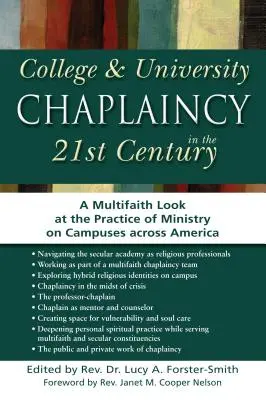 College & University
CHAPLAINCY
in the
21st Century

A Multifaith Look at the Practice of Ministry on Campuses across America

• Navigating the secular academy as religious professionals
• Working as part of a multifaith chaplaincy team
• Exploring hybrid religious identities on campus
• Chaplaincy in the midst of crisis
• The professor-chaplain
• Chaplain as mentor and counselor
• Creating space for vulnerability and soul care
• Deepening personal spiritual practice while serving multifaith and secular constituencies
• The public and private work of chaplaincy

Edited by Rev. Dr. Lucy A. Forster-Smith
Foreword by Rev. Janet M. Cooper Nelson